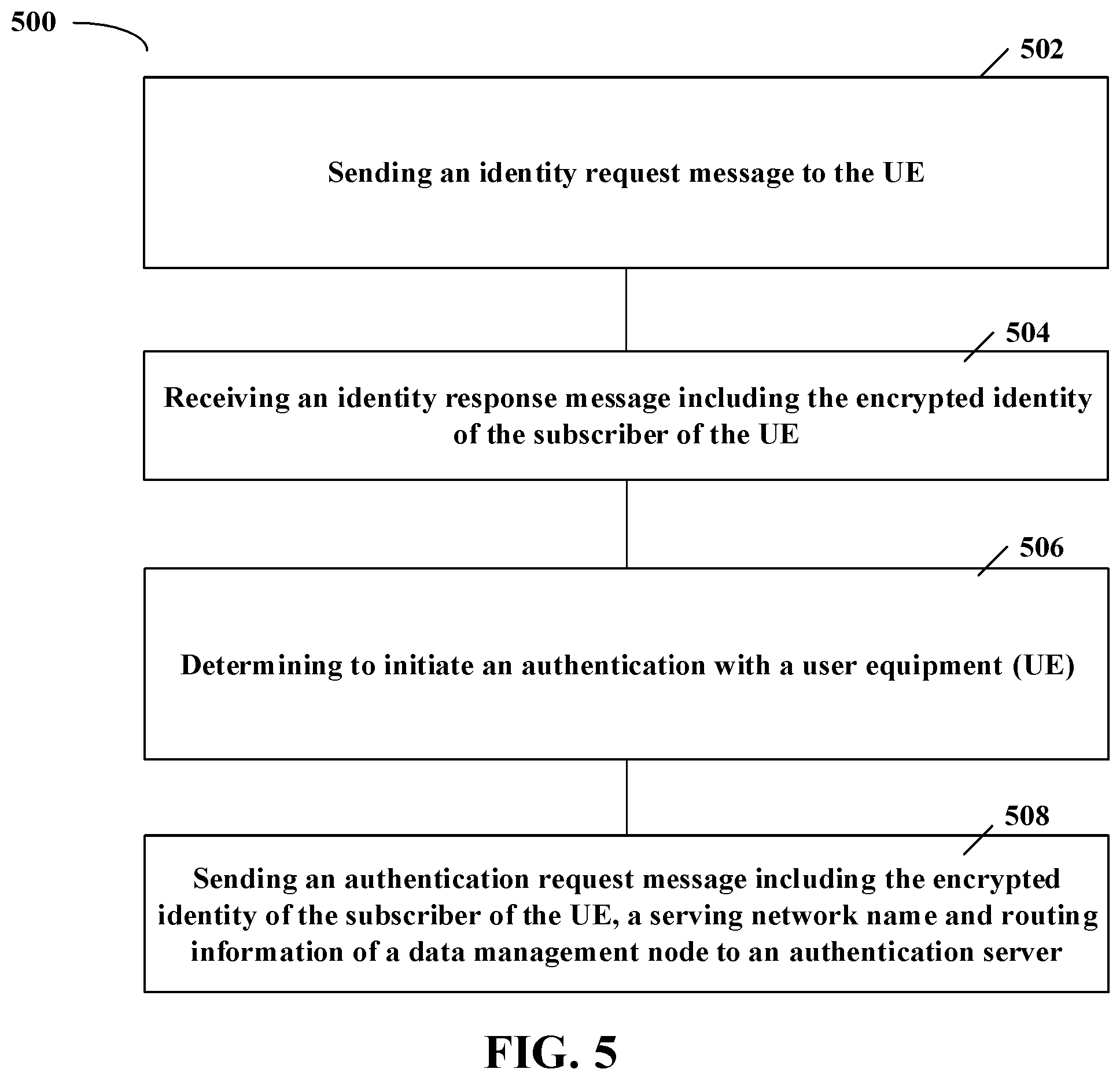 500

502

Sending an identity request message to the UE

504

Receiving an identity response message including the encrypted identity of the subscriber of the UE

506

Determining to initiate an authentication with a user equipment (UE)

508

Sending an authentication request message including the encrypted identity of the subscriber of the UE, a serving network name and routing information of a data management node to an authentication server

FIG. 5